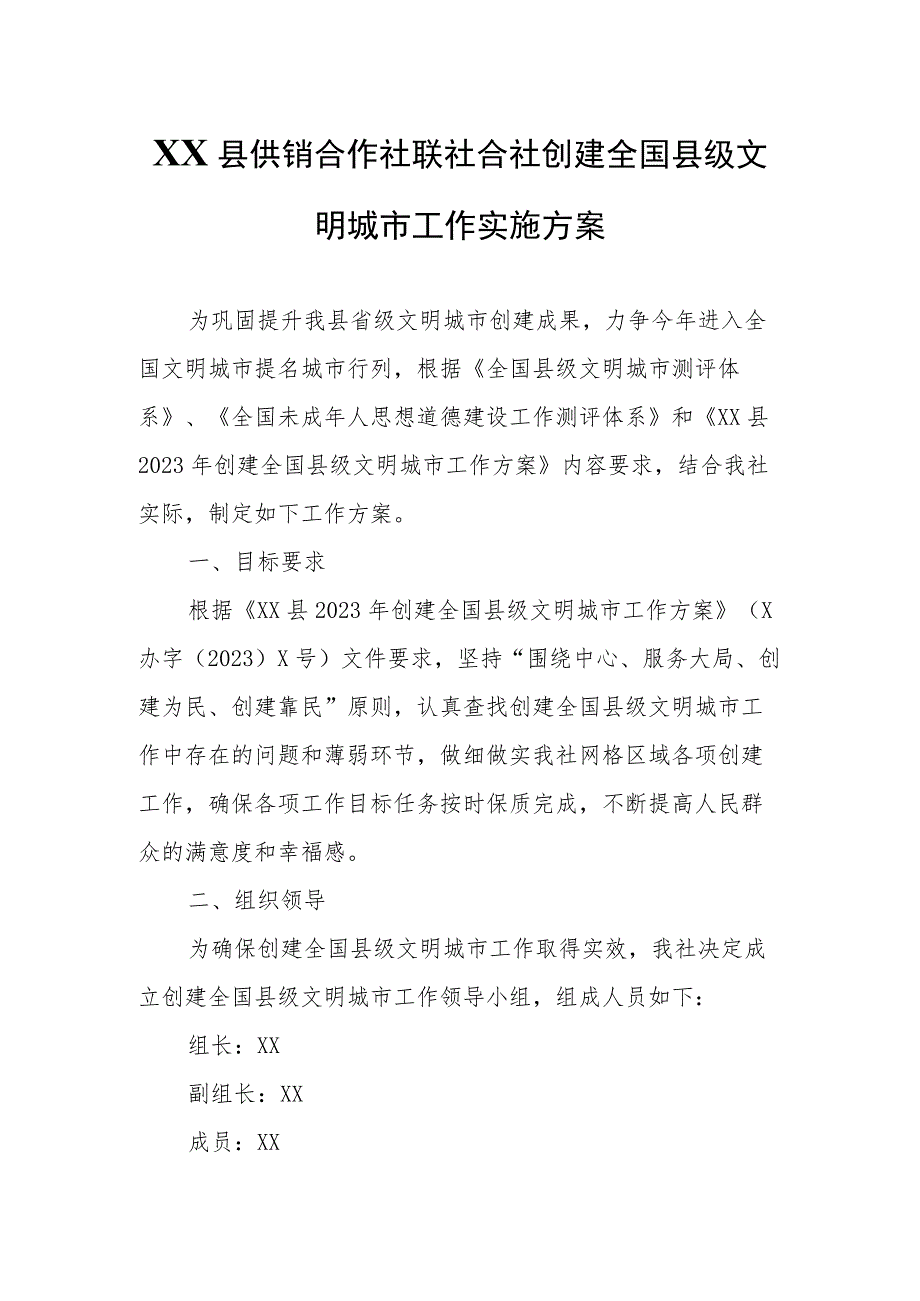 XX县供销合作社联社合社创建全国县级文明城市工作实施方案

为巩固提升我县省级文明城市创建成果，力争今年进入全国文明城市提名城市行列，根据《全国县级文明城市测评体系》、《全国未成年人思想道德建设工作测评体系》和《XX县2023年创建全国县级文明城市工作方案》内容要求，结合我社实际，制定如下工作方案。

一、目标要求

根据《XX县2023年创建全国县级文明城市工作方案》（X办字（2023）X号）文件要求，坚持“围绕中心、服务大局、创建为民、创建靠民”原则，认真查找创建全国县级文明城市工作中存在的问题和薄弱环节，做细做实我社网格区域各项创建工作，确保各项工作目标任务按时保质完成，不断提高人民群众的满意度和幸福感。

二、组织领导

为确保创建全国县级文明城市工作取得实效，我社决定成立创建全国县级文明城市工作领导小组，组成人员如下：

组长：XX

副组长：XX

成员：XX